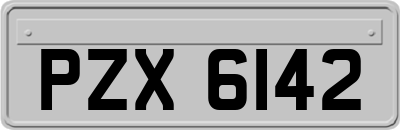 PZX 6142